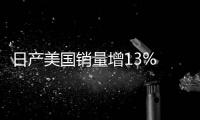 日产美国销量增13%